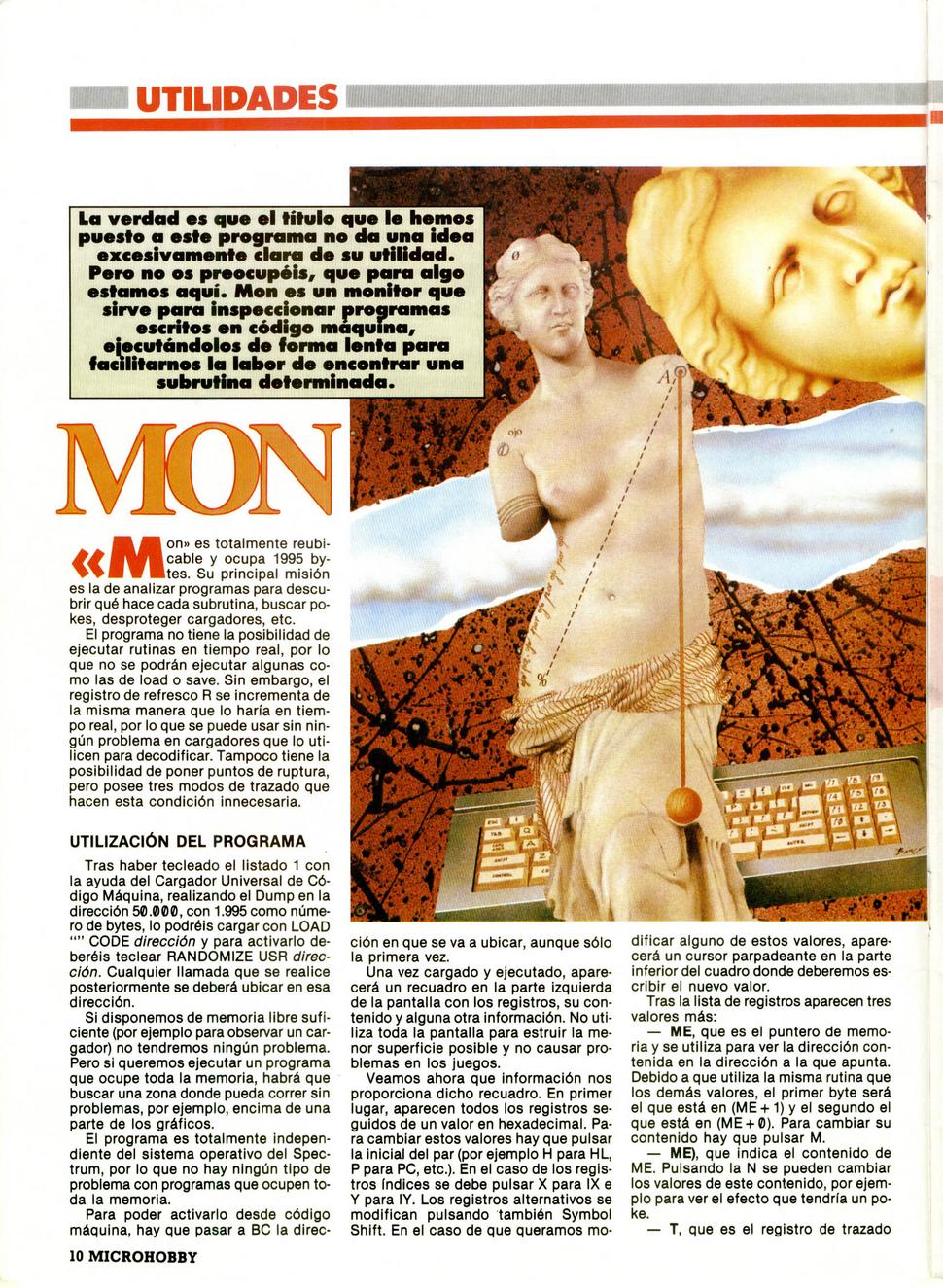 UTILIDADES

La verdad es que el título que le hemos puesto a este programa no da una idea excesivamente clara de su utilidad. Pero no os preocupéis, que para algo estamos aquí. Mon es un monitor que sirve para inspeccionar programas escritos en código máquina, ejecutándolos de forma lenta para facilitarnos la labor de encontrar una subrutina determinada.

MON

«Mon» es totalmente reubicable y ocupa 1995 bytes. Su principal misión es la de analizar programas para descubrir qué hace cada subrutina, buscar pokes, desproteger cargadores, etc.

El programa no tiene la posibilidad de ejecutar rutinas en tiempo real, por lo que no se podrán ejecutar algunas como las de load o save. Sin embargo, el registro de refresco R se incrementa de la misma manera que lo haría en tiempo real, por lo que se puede usar sin ningún problema en cargadores que lo utilicen para decodificar. Tampoco tiene la posibilidad de poner puntos de ruptura, pero posee tres modos de trazado que hacen esta condición innecesaria.

UTILIZACIÓN DEL PROGRAMA

Tras haber tecleado el listado 1 con la ayuda del Cargador Universal de Código Máquina, realizando el Dump en la dirección 50.000, con 1.995 como número de bytes, lo podréis cargar con LOAD "" CODE dirección y para activarlo deberéis teclear RANDOMIZE USR dirección. Cualquier llamada que se realice posteriormente se deberá ubicar en esa dirección.

Si disponemos de memoria libre suficiente (por ejemplo para observar un cargador) no tendremos ningún problema. Pero si queremos ejecutar un programa que ocupe toda la memoria, habrá que buscar una zona donde pueda correr sin problemas, por ejemplo, encima de una parte de los gráficos.

El programa es totalmente independiente del sistema operativo del Spectrum, por lo que no hay ningún tipo de problema con programas que ocupen toda la memoria.

Para poder activarlo desde código máquina, hay que pasar a BC la dirección en que se va a ubicar, aunque sólo la primera vez.

Una vez cargado y ejecutado, aparecerá un recuadro en la parte izquierda de la pantalla con los registros, su contenido y alguna otra información. No utiliza toda la pantalla para estruir la menor superficie posible y no causar problemas en los juegos.

Veamos ahora que información nos proporciona dicho recuadro. En primer lugar, aparecen todos los registros seguidos de un valor en hexadecimal. Para cambiar estos valores hay que pulsar la inicial del par (por ejemplo H para HL, P para PC, etc.). En el caso de los registros índices se debe pulsar X para IX e Y para IY. Los registros alternativos se modifican pulsando también Symbol Shift. En el caso de que queramos modificar alguno de estos valores, aparecerá un cursor parpadeante en la parte inferior del cuadro donde deberemos escribir el nuevo valor.

Tras la lista de registros aparecen tres valores más:

— ME, que es el puntero de memoria y se utiliza para ver la dirección contenida en la dirección a la que apunta. Debido a que utiliza la misma rutina que los demás valores, el primer byte será el que está en (ME + 1) y el segundo el que está en (ME + 0). Para cambiar su contenido hay que pulsar M.

— ME), que indica el contenido de ME. Pulsando la N se pueden cambiar los valores de este contenido, por ejemplo para ver el efecto que tendría un poke.

— T, que es el registro de trazado

10 MICROHOBBY